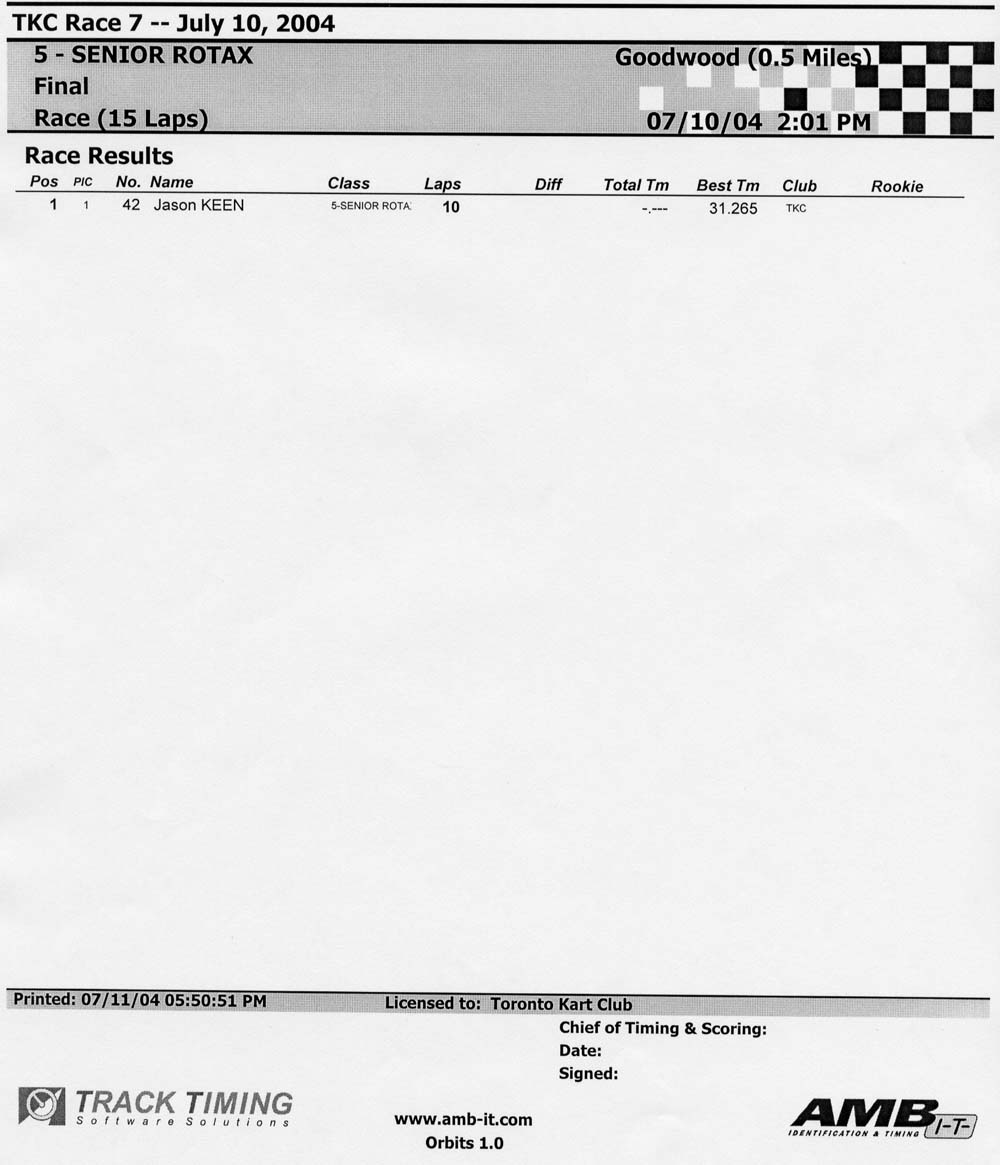 TKC Race 7 -- July 10, 2004

5 - SENIOR ROTAX
Final
Race (15 Laps)

Goodwood (0.5 Miles)
07/10/04 2:01 PM

Race Results

| Pos | PIC | No. | Name | Class | Laps | Diff | Total Tm | Best Tm | Club | Rookie |
|---|---|---|---|---|---|---|---|---|---|---|
| 1 | 1 | 42 | Jason KEEN | 5-SENIOR ROTA | 10 | | -.--- | 31.265 | TKC | |

Printed: 07/11/04 05:50:51 PM

Licensed to: Toronto Kart Club

Chief of Timing & Scoring:
Date:
Signed:

TRACK TIMING
Software Solutions

www.amb-it.com
Orbits 1.0

AMB I-T-
IDENTIFICATION & TIMING